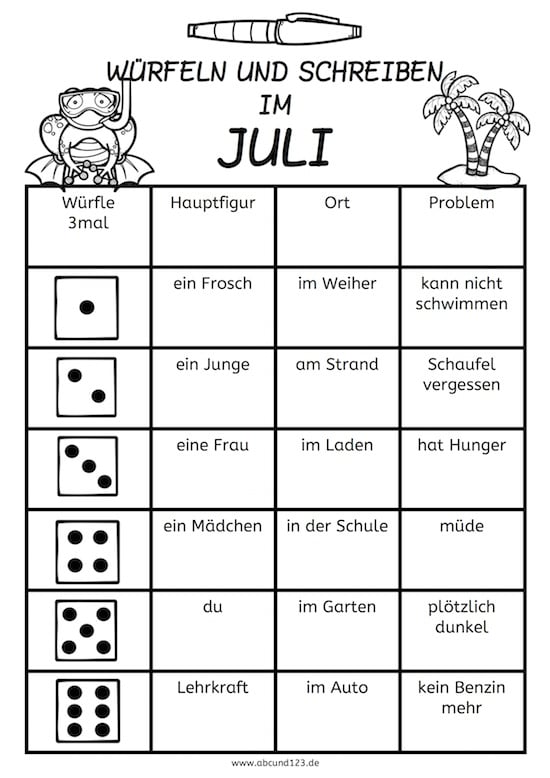 WÜRFELN UND SCHREIBEN
IM
JULI

| Würfle 3mal | Hauptfigur | Ort | Problem |
|---|---|---|---|
| | ein Frosch | im Weiher | kann nicht schwimmen |
| | ein Junge | am Strand | Schaufel vergessen |
| | eine Frau | im Laden | hat Hunger |
| | ein Mädchen | in der Schule | müde |
| | du | im Garten | plötzlich dunkel |
| | Lehrkraft | im Auto | kein Benzin mehr |

www.abcund123.de